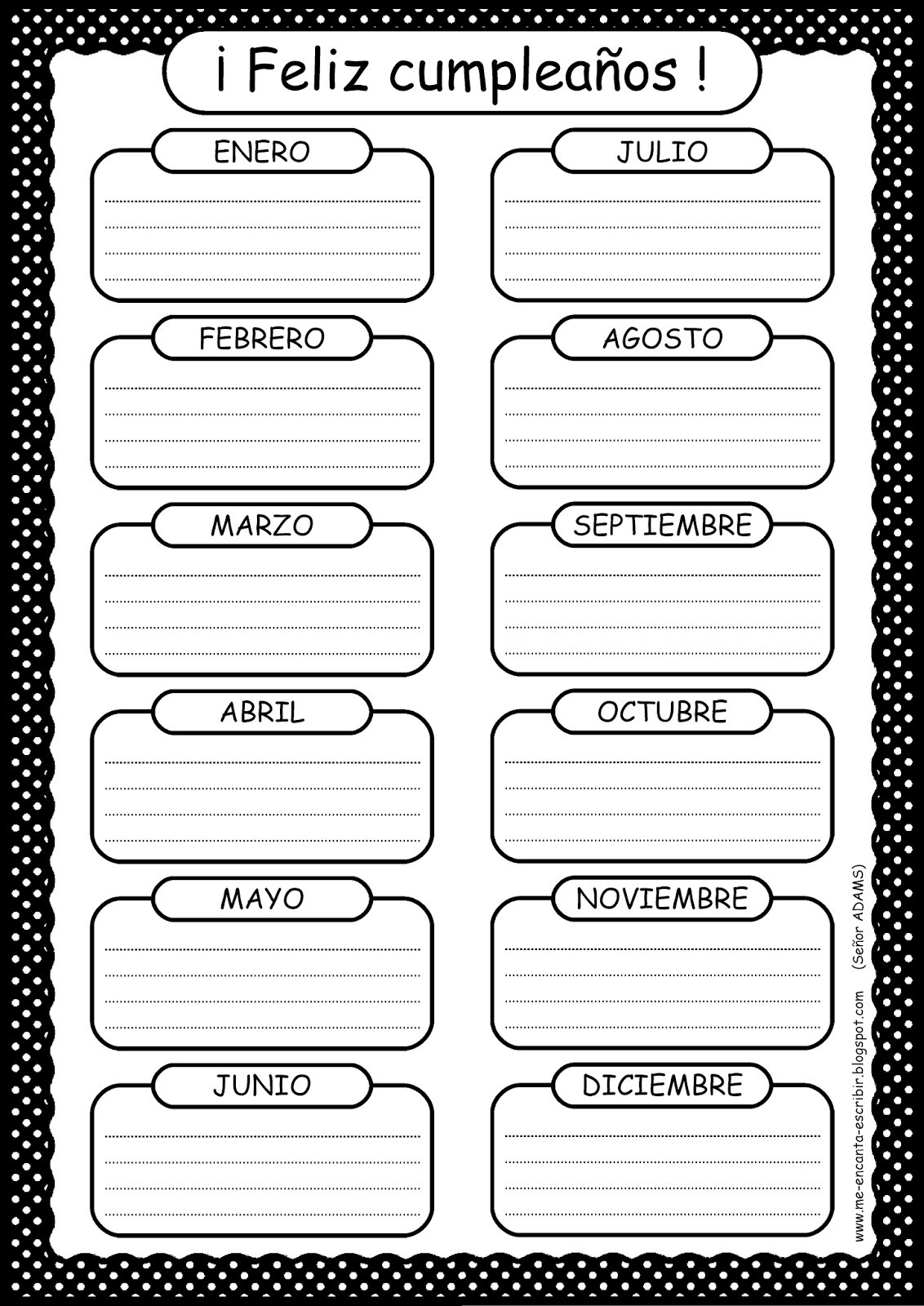 ¡ Feliz cumpleaños !

ENERO

____
____
____
____

FEBRERO

____
____
____
____

MARZO

____
____
____
____

ABRIL

____
____
____
____

MAYO

____
____
____
____

JUNIO

____
____
____
____

JULIO

____
____
____
____

AGOSTO

____
____
____
____

SEPTIEMBRE

____
____
____
____

OCTUBRE

____
____
____
____

NOVIEMBRE

____
____
____
____

DICIEMBRE

____
____
____
____

www.me-encanta-escribir.blogspot.com (Señor ADAMS)